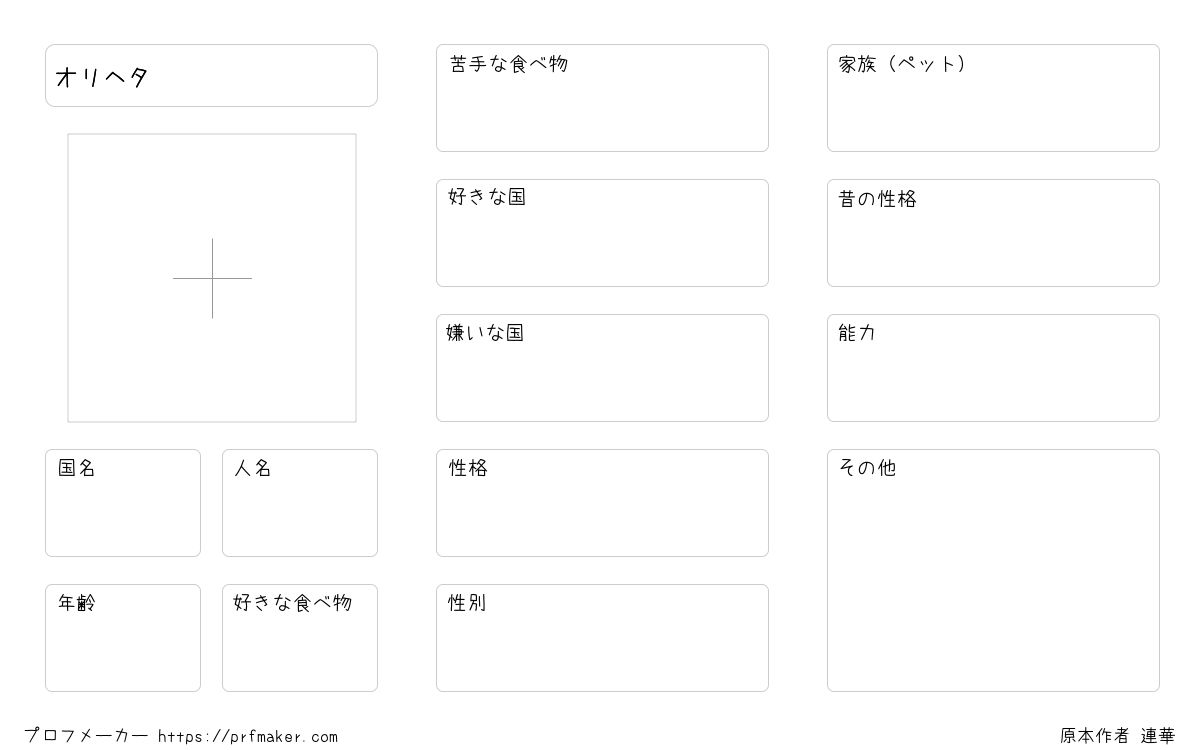 オリヘタ

国名

人名

年齢

好きな食べ物

苦手な食べ物

好きな国

嫌いな国

性格

性別

家族（ペット）

昔の性格

能力

その他

プロフメーカー https://prfmaker.com

原本作者 連華